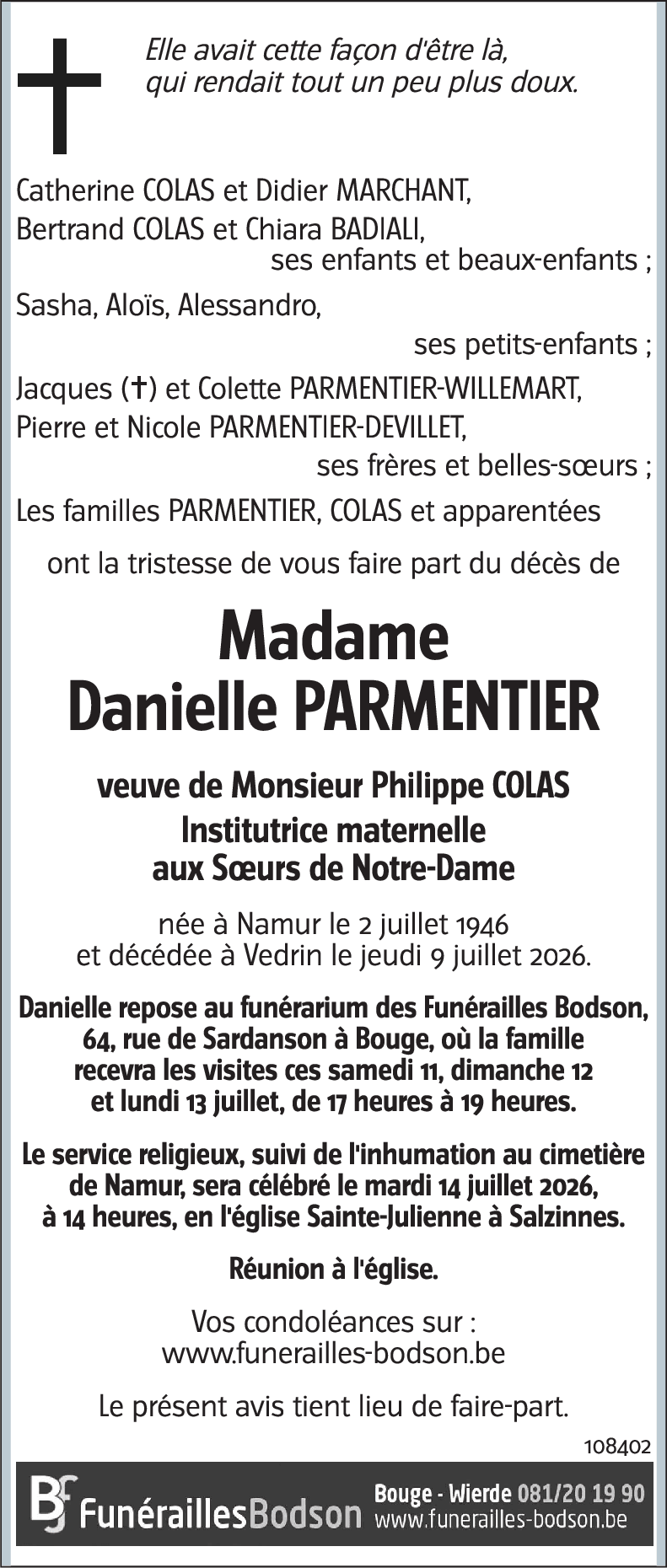 Elle avait cette façon d'être là,
qui rendait tout un peu plus doux.

Catherine COLAS et Didier MARCHANT,
Bertrand COLAS et Chiara BADIALI,
ses enfants et beaux-enfants ;

Sasha, Aloïs, Alessandro,
ses petits-enfants ;

Jacques (✝) et Colette PARMENTIER-WILLEMART,
Pierre et Nicole PARMENTIER-DEVILLET,
ses frères et belles-sœurs ;

Les familles PARMENTIER, COLAS et apparentées

ont la tristesse de vous faire part du décès de

Madame
Danielle PARMENTIER

veuve de Monsieur Philippe COLAS
Institutrice maternelle
aux Sœurs de Notre-Dame

née à Namur le 2 juillet 1946
et décédée à Vedrin le jeudi 9 juillet 2026.

Danielle repose au funérarium des Funérailles Bodson, 64, rue de Sardanson à Bouge, où la famille recevra les visites ces samedi 11, dimanche 12 et lundi 13 juillet, de 17 heures à 19 heures.

Le service religieux, suivi de l'inhumation au cimetière de Namur, sera célébré le mardi 14 juillet 2026, à 14 heures, en l'église Sainte-Julienne à Salzinnes.

Réunion à l'église.

Vos condoléances sur :
www.funerailles-bodson.be

Le présent avis tient lieu de faire-part.

108402

FunéraillesBodson
Bouge - Wierde 081/20 19 90
www.funerailles-bodson.be